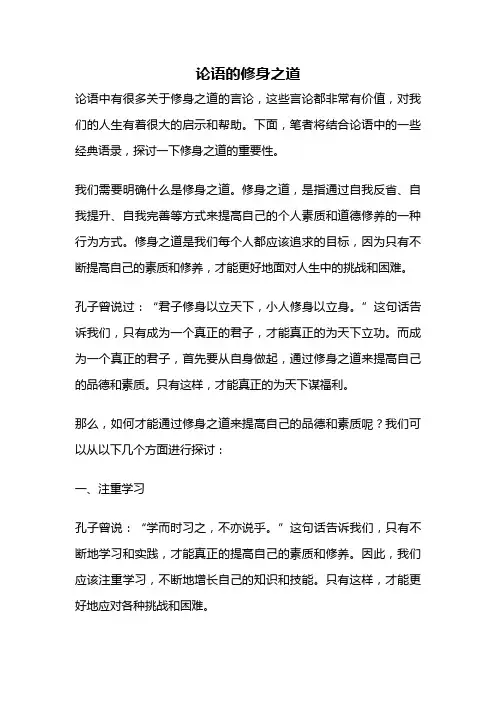 论语的修身之道

论语中有很多关于修身之道的言论，这些言论都非常有价值，对我们的人生有着很大的启示和帮助。下面，笔者将结合论语中的一些经典语录，探讨一下修身之道的重要性。

我们需要明确什么是修身之道。修身之道，是指通过自我反省、自我提升、自我完善等方式来提高自己的个人素质和道德修养的一种行为方式。修身之道是我们每个人都应该追求的目标，因为只有不断提高自己的素质和修养，才能更好地面对人生中的挑战和困难。

孔子曾说过：“君子修身以立天下，小人修身以立身。”这句话告诉我们，只有成为一个真正的君子，才能真正的为天下立功。而成为一个真正的君子，首先要从自身做起，通过修身之道来提高自己的品德和素质。只有这样，才能真正的为天下谋福利。

那么，如何才能通过修身之道来提高自己的品德和素质呢？我们可以从以下几个方面进行探讨：

一、注重学习

孔子曾说：“学而时习之，不亦说乎。”这句话告诉我们，只有不断地学习和实践，才能真正的提高自己的素质和修养。因此，我们应该注重学习，不断地增长自己的知识和技能。只有这样，才能更好地应对各种挑战和困难。